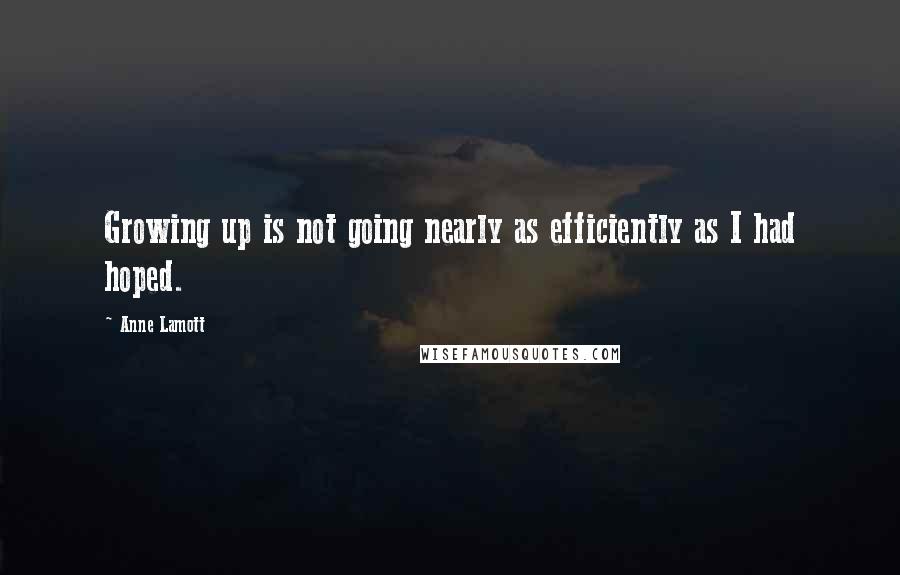 Growing up is not going nearly as efficiently as I had hoped.

~ Anne Lamott

WISEFAMOUSQUOTES.COM